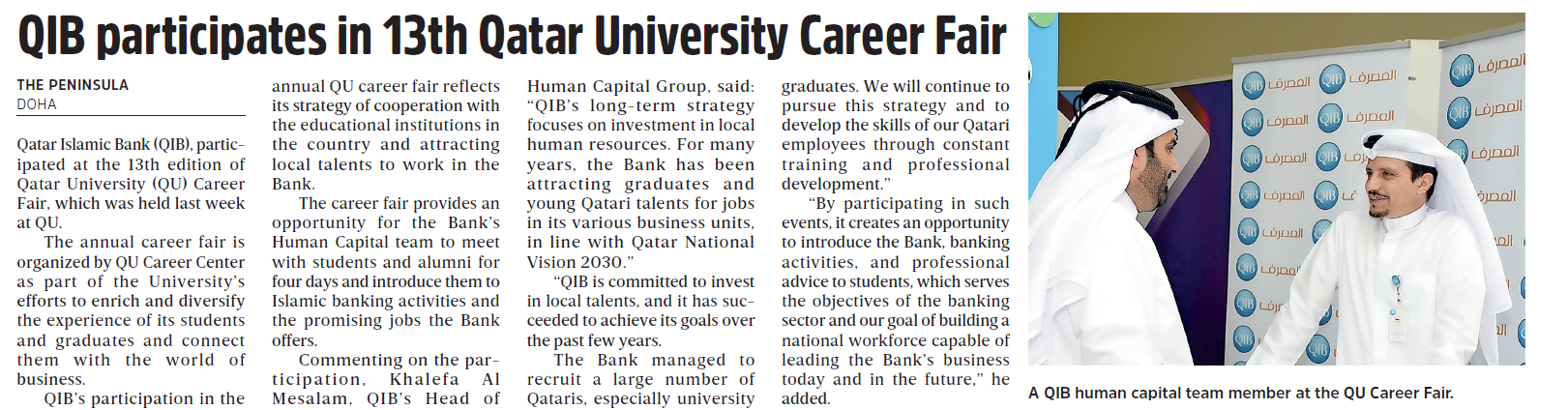 QIB participates in 13th Qatar University Career Fair

THE PENINSULA
DOHA

Qatar Islamic Bank (QIB), participated at the 13th edition of Qatar University (QU) Career Fair, which was held last week at QU.

The annual career fair is organized by QU Career Center as part of the University's efforts to enrich and diversify the experience of its students and graduates and connect them with the world of business.

QIB's participation in the annual QU career fair reflects its strategy of cooperation with the educational institutions in the country and attracting local talents to work in the Bank.

The career fair provides an opportunity for the Bank's Human Capital team to meet with students and alumni for four days and introduce them to Islamic banking activities and the promising jobs the Bank offers.

Commenting on the participation, Khalefa Al Mesalam, QIB's Head of Human Capital Group, said: "QIB's long-term strategy focuses on investment in local human resources. For many years, the Bank has been attracting graduates and young Qatari talents for jobs in its various business units, in line with Qatar National Vision 2030."

"QIB is committed to invest in local talents, and it has succeeded to achieve its goals over the past few years.

The Bank managed to recruit a large number of Qataris, especially university graduates. We will continue to pursue this strategy and to develop the skills of our Qatari employees through constant training and professional development."

"By participating in such events, it creates an opportunity to introduce the Bank, banking activities, and professional advice to students, which serves the objectives of the banking sector and our goal of building a national workforce capable of leading the Bank's business today and in the future," he added.

QIB المصرف

A QIB human capital team member at the QU Career Fair.